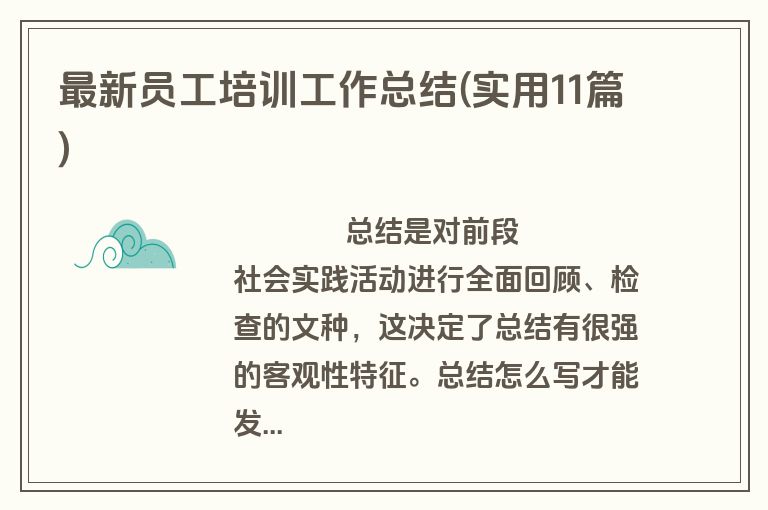 最新员工培训工作总结(实用11篇)

总结是对前段社会实践活动进行全面回顾、检查的文种，这决定了总结有很强的客观性特征。总结怎么写才能发...